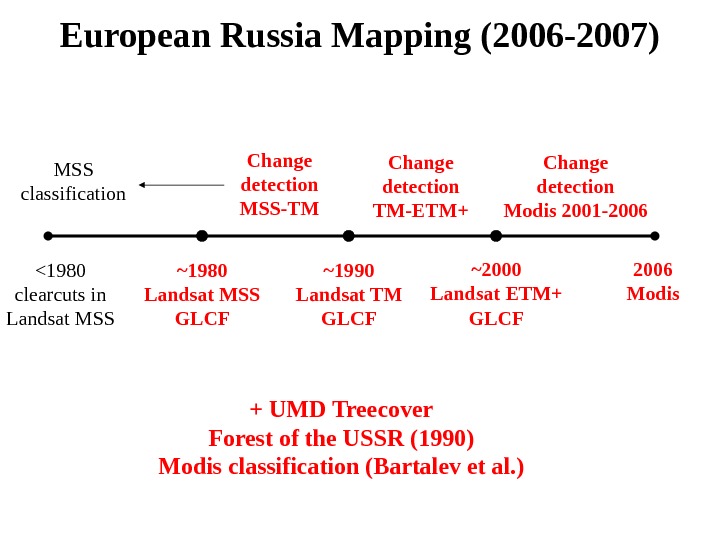 European Russia Mapping (2006-2007)

MSS classification

Change detection MSS-TM

Change detection TM-ETM+

Change detection Modis 2001-2006

<1980 clearcuts in Landsat MSS

~1980 Landsat MSS GLCF

~1990 Landsat TM GLCF

~2000 Landsat ETM+ GLCF

2006 Modis

+ UMD Treecover
Forest of the USSR (1990)
Modis classification (Bartalev et al.)